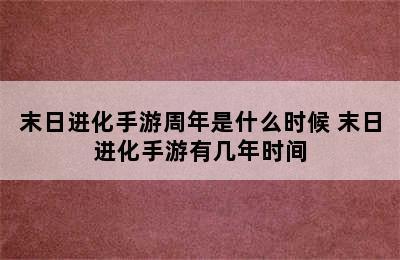 末日进化手游周年是什么时候 末日进化手游有几年时间